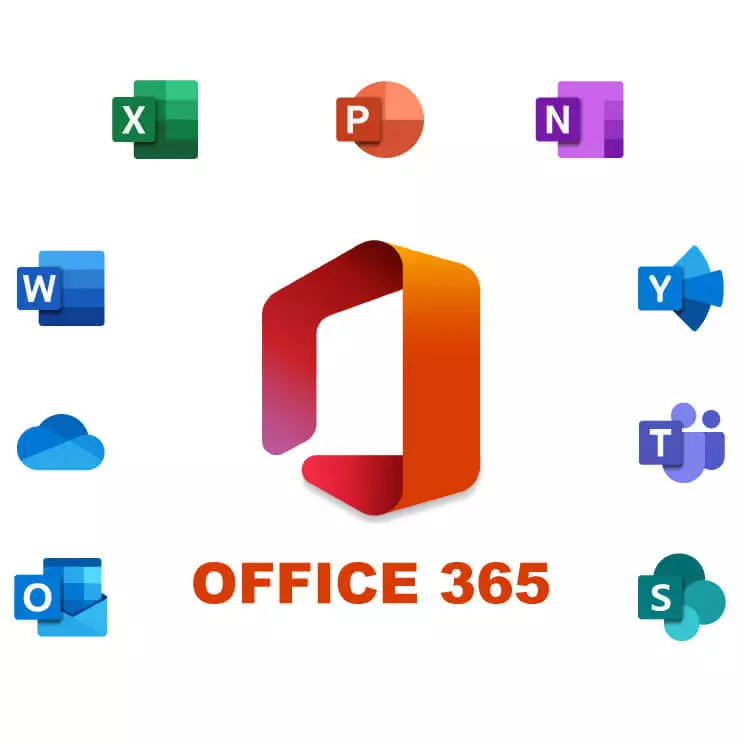 X

P

N

W

Y

T

O

OFFICE 365

S